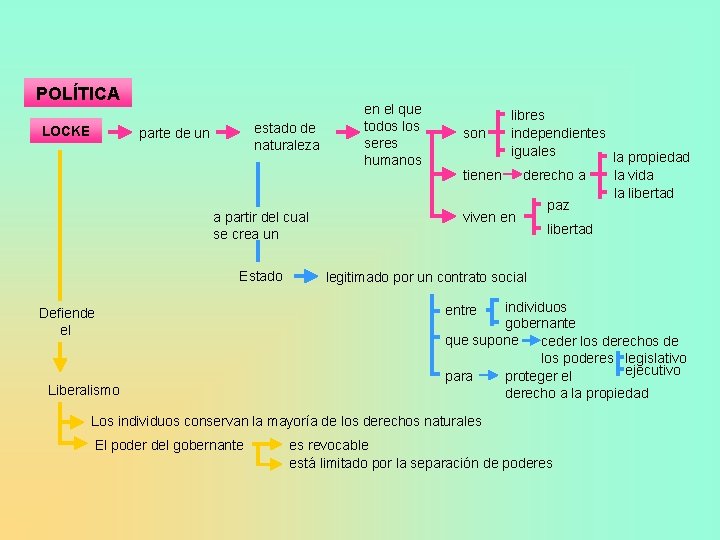 POLÍTICA

LOCKE

parte de un

estado de naturaleza

en el que todos los seres humanos

son

libres
independientes
iguales

tienen

derecho a

la propiedad
la vida
la libertad

viven en

paz
libertad

a partir del cual se crea un

Estado

legitimado por un contrato social

entre

individuos
gobernante

que supone

ceder los derechos de los poderes

legislativo
ejecutivo

para

proteger el derecho a la propiedad

Defiende el

Liberalismo

Los individuos conservan la mayoría de los derechos naturales

El poder del gobernante

es revocable
está limitado por la separación de poderes